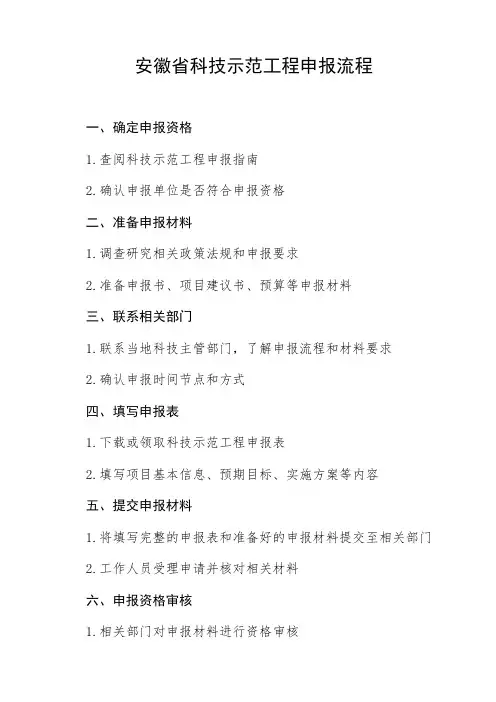 安徽省科技示范工程申报流程

一、确定申报资格

1. 查阅科技示范工程申报指南

2. 确认申报单位是否符合申报资格

二、准备申报材料

1. 调查研究相关政策法规和申报要求

2. 准备申报书、项目建议书、预算等申报材料

三、联系相关部门

1. 联系当地科技主管部门，了解申报流程和材料要求

2. 确认申报时间节点和方式

四、填写申报表

1. 下载或领取科技示范工程申报表

2. 填写项目基本信息、预期目标、实施方案等内容

五、提交申报材料

1. 将填写完整的申报表和准备好的申报材料提交至相关部门

2. 工作人员受理申请并核对相关材料

六、申报资格审核

1. 相关部门对申报材料进行资格审核